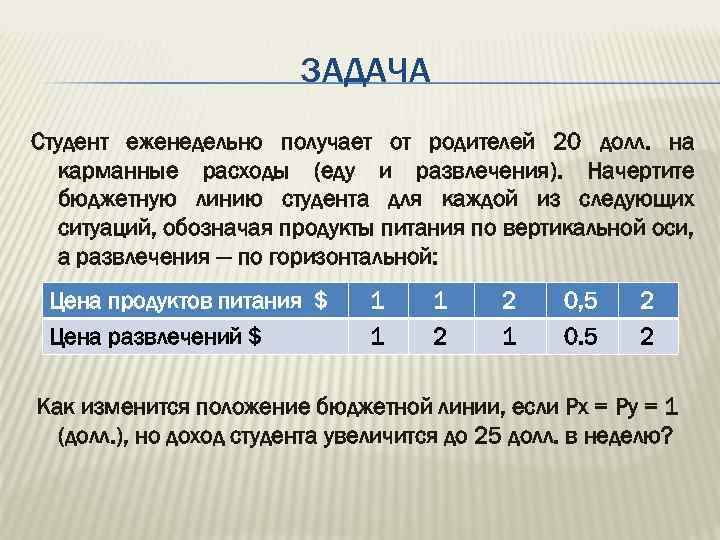 ЗАДАЧА

Студент еженедельно получает от родителей 20 долл. на карманные расходы (еду и развлечения). Начертите бюджетную линию студента для каждой из следующих ситуаций, обозначая продукты питания по вертикальной оси, а развлечения — по горизонтальной:

| Цена продуктов питания $ | 1 | 1 | 2 | 0,5 | 2 |
|---|---|---|---|---|---|
| Цена развлечений $ | 1 | 2 | 1 | 0.5 | 2 |

Как изменится положение бюджетной линии, если Px = Py = 1 (долл.), но доход студента увеличится до 25 долл. в неделю?